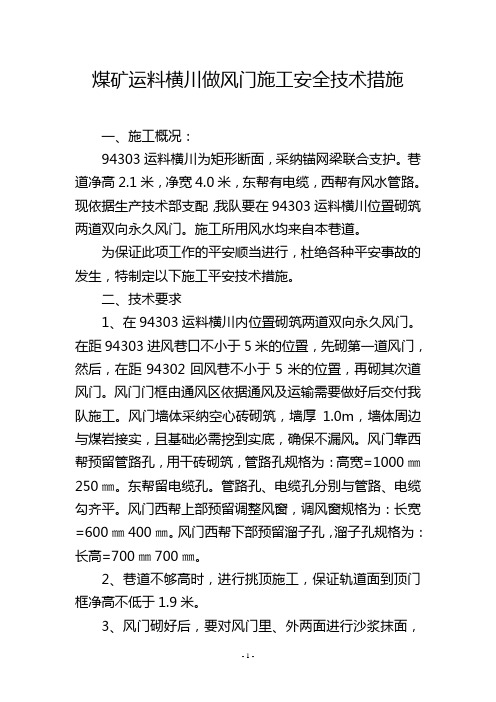 煤矿运料横川做风门施工安全技术措施

一、施工概况：

94303 运料横川为矩形断面，采纳锚网梁联合支护。巷道净高 2.1 米，净宽 4.0 米，东帮有电缆，西帮有风水管路。现依据生产技术部支配，我队要在 94303 运料横川位置砌筑两道双向永久风门。施工所用风水均来自本巷道。

为保证此项工作的平安顺当进行，杜绝各种平安事故的发生，特制定以下施工平安技术措施。

二、技术要求

1、在 94303 运料横川内位置砌筑两道双向永久风门。在距 94303 进风巷口不小于 5 米的位置，先砌第一道风门，然后，在距 94302 回风巷不小于 5 米的位置，再砌其次道风门。风门门框由通风区依据通风及运输需要做好后交付我队施工。风门墙体采纳空心砖砌筑，墙厚 1.0m，墙体周边与煤岩接实，且基础必需挖到实底，确保不漏风。风门靠西帮预留管路孔，用干砖砌筑，管路孔规格为：高宽=1000 ㎜ 250 ㎜。东帮留电缆孔。管路孔、电缆孔分别与管路、电缆勾齐平。风门西帮上部预留调整风窗，调风窗规格为：长宽=600 ㎜ 400 ㎜。风门西帮下部预留溜子孔，溜子孔规格为：长高=700 ㎜ 700 ㎜。

2、巷道不够高时，进行挑顶施工，保证轨道面到顶门框净高不低于 1.9 米。

3、风门砌好后，要对风门里、外两面进行沙浆抹面，

- 1 -